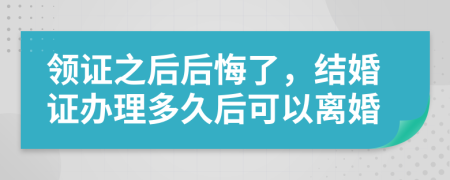 领证之后后悔了，结婚证办理多久后可以离婚